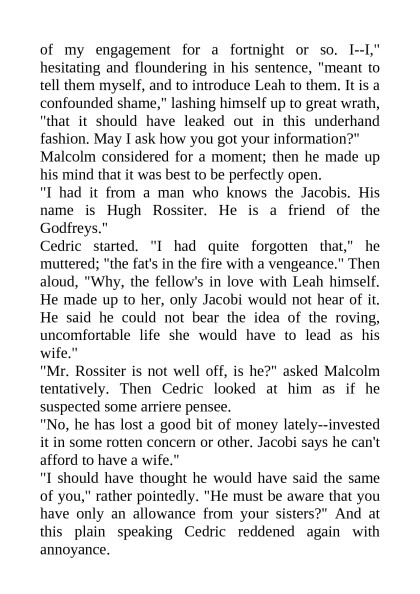 of my engagement for a fortnight or so. I--I," hesitating and floundering in his sentence, "meant to tell them myself, and to introduce Leah to them. It is a confounded shame," lashing himself up to great wrath, "that it should have leaked out in this underhand fashion. May I ask how you got your information?"

Malcolm considered for a moment; then he made up his mind that it was best to be perfectly open.

"I had it from a man who knows the Jacobis. His name is Hugh Rossiter. He is a friend of the Godfreys."

Cedric started. "I had quite forgotten that," he muttered; "the fat's in the fire with a vengeance." Then aloud, "Why, the fellow's in love with Leah himself. He made up to her, only Jacobi would not hear of it. He said he could not bear the idea of the roving, uncomfortable life she would have to lead as his wife."

"Mr. Rossiter is not well off, is he?" asked Malcolm tentatively. Then Cedric looked at him as if he suspected some arriere pensee.

"No, he has lost a good bit of money lately--invested it in some rotten concern or other. Jacobi says he can't afford to have a wife."

"I should have thought he would have said the same of you," rather pointedly. "He must be aware that you have only an allowance from your sisters?" And at this plain speaking Cedric reddened again with annoyance.